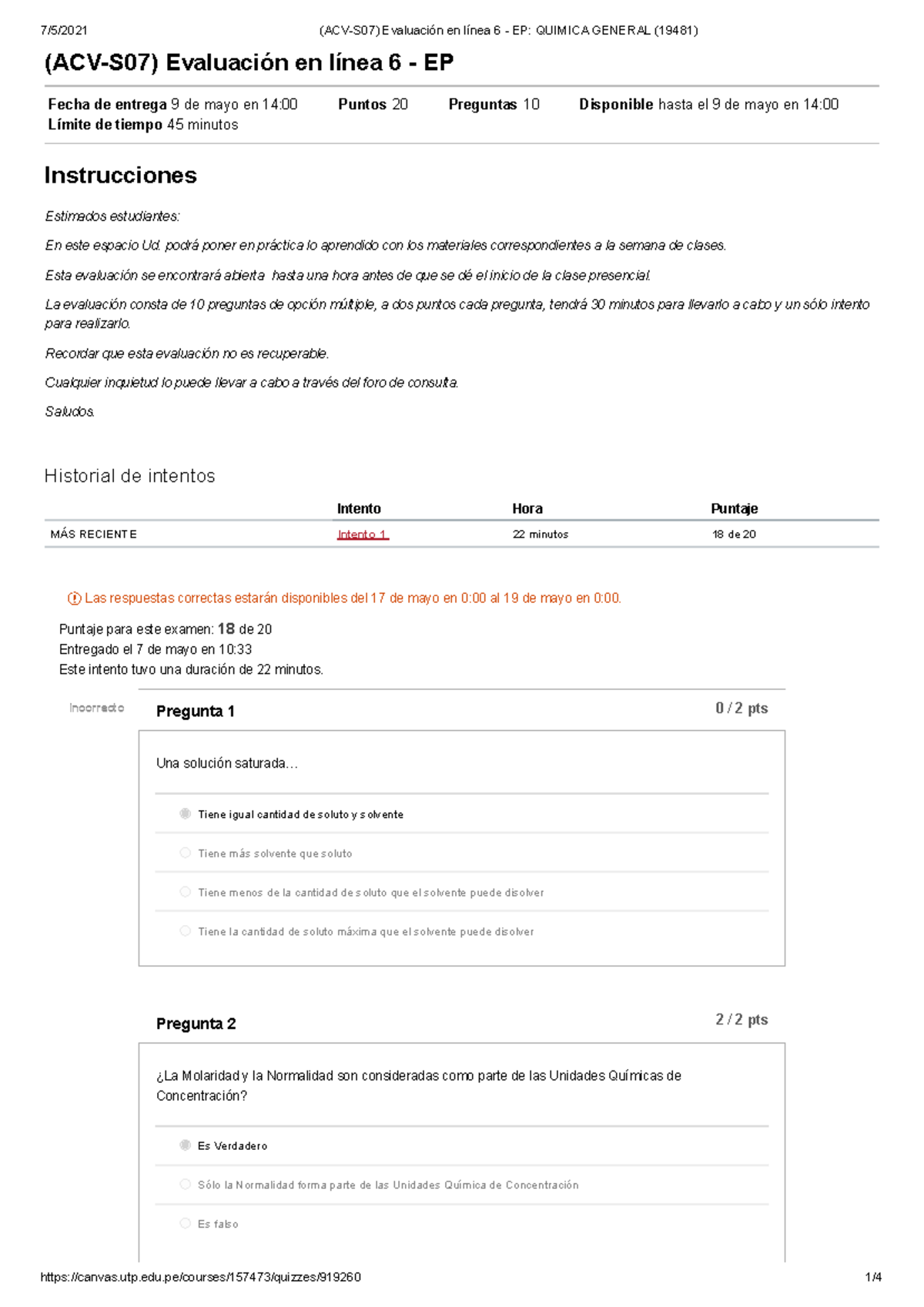 7/5/2021 (ACV-S07) Evaluación en línea 6 - EP: QUIMICA GENERAL (19481)

(ACV-S07) Evaluación en línea 6 - EP

Fecha de entrega 9 de mayo en 14:00 Puntos 20 Preguntas 10 Disponible hasta el 9 de mayo en 14:00 Límite de tiempo 45 minutos

Instrucciones

Estimados estudiantes:

En este espacio Ud. podrá poner en práctica lo aprendido con los materiales correspondientes a la semana de clases.

Esta evaluación se encontrará abierta hasta una hora antes de que se dé el inicio de la clase presencial.

La evaluación consta de 10 preguntas de opción múltiple, a dos puntos cada pregunta, tendrá 30 minutos para llevarlo a cabo y un sólo intento para realizarlo.

Recordar que esta evaluación no es recuperable.

Cualquier inquietud lo puede llevar a cabo a través del foro de consulta.

Saludos.

Historial de intentos

| | Intento | Hora | Puntaje |
|---|---|---|---|
| MÁS RECIENTE | Intento 1 | 22 minutos | 18 de 20 |

Las respuestas correctas estarán disponibles del 17 de mayo en 0:00 al 19 de mayo en 0:00.

Puntaje para este examen: 18 de 20
Entregado el 7 de mayo en 10:33
Este intento tuvo una duración de 22 minutos.

Incorrecto

Pregunta 1 0 / 2 pts

Una solución saturada…

Tiene igual cantidad de soluto y solvente

Tiene más solvente que soluto

Tiene menos de la cantidad de soluto que el solvente puede disolver

Tiene la cantidad de soluto máxima que el solvente puede disolver

Pregunta 2 2 / 2 pts

¿La Molaridad y la Normalidad son consideradas como parte de las Unidades Químicas de Concentración?

Es Verdadero

Sólo la Normalidad forma parte de las Unidades Química de Concentración

Es falso

https://canvas.utp.edu.pe/courses/157473/quizzes/919260 1/4